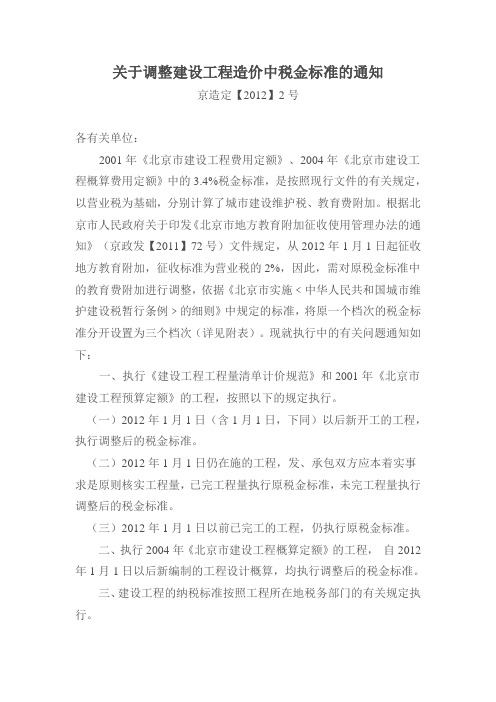 关于调整建设工程造价中税金标准的通知

京造定【2012】2 号

各有关单位：

2001 年《北京市建设工程费用定额》、2004 年《北京市建设工程概算费用定额》中的 3.4%税金标准，是按照现行文件的有关规定，以营业税为基础，分别计算了城市建设维护税、教育费附加。根据北京市人民政府关于印发《北京市地方教育附加征收使用管理办法的通知》（京政发【2011】72 号）文件规定，从 2012 年 1 月 1 日起征收地方教育附加，征收标准为营业税的 2%，因此，需对原税金标准中的教育费附加进行调整，依据《北京市实施＜中华人民共和国城市维护建设税暂行条例＞的细则》中规定的标准，将原一个档次的税金标准分开设置为三个档次（详见附表）。现就执行中的有关问题通知如下：

一、执行《建设工程工程量清单计价规范》和 2001 年《北京市建设工程预算定额》的工程，按照以下的规定执行。

（一）2012 年 1 月 1 日（含 1 月 1 日，下同）以后新开工的工程，执行调整后的税金标准。

（二）2012 年 1 月 1 日仍在施的工程，发、承包双方应本着实事求是原则核实工程量，已完工程量执行原税金标准，未完工程量执行调整后的税金标准。

（三）2012 年 1 月 1 日以前已完工的工程，仍执行原税金标准。

二、执行 2004 年《北京市建设工程概算定额》的工程， 自 2012 年 1 月 1 日以后新编制的工程设计概算，均执行调整后的税金标准。

三、建设工程的纳税标准按照工程所在地税务部门的有关规定执行。